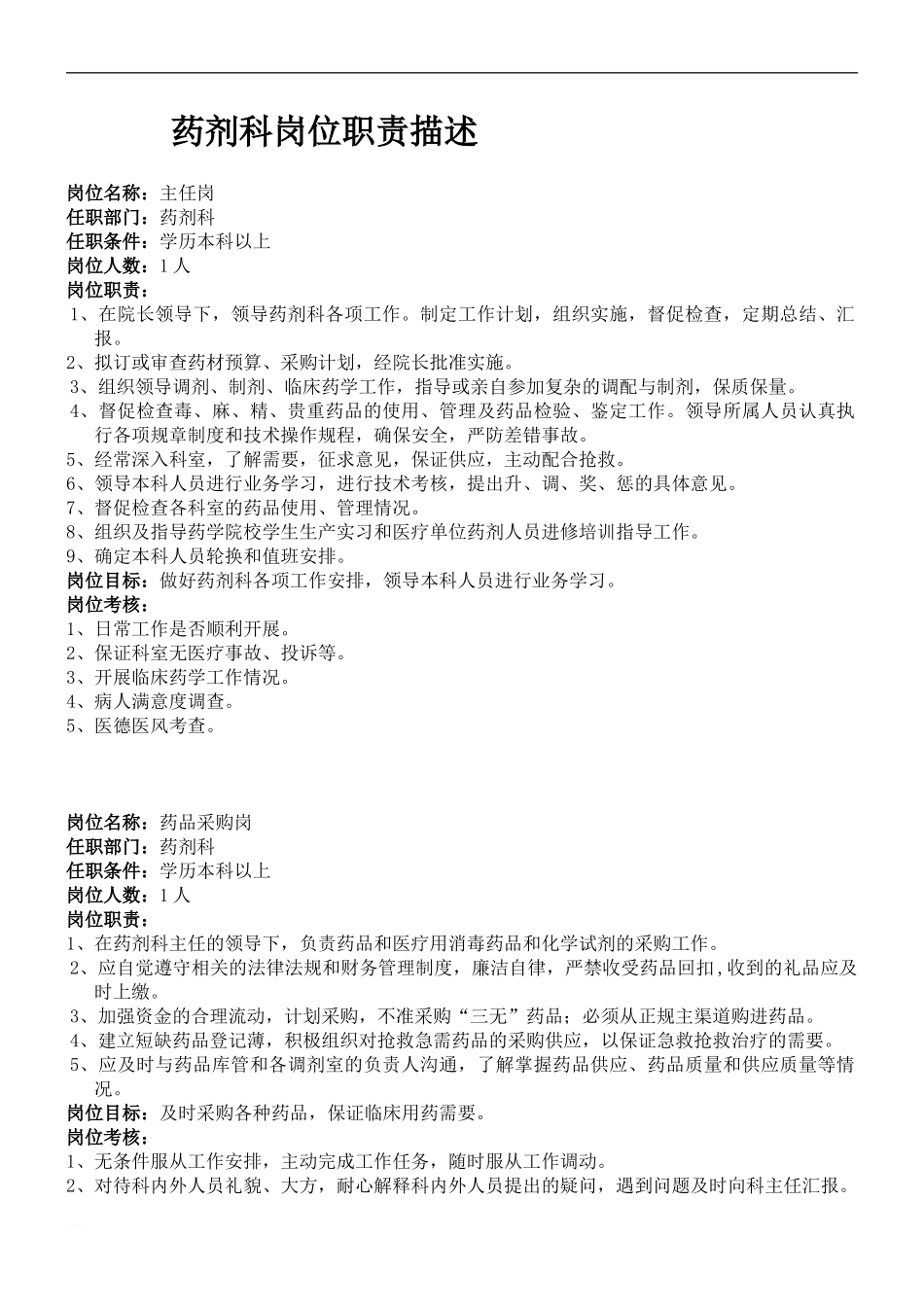 药剂科岗位职责描述

岗位名称：主任岗
任职部门：药剂科
任职条件：学历本科以上
岗位人数：1人
岗位职责：
1、在院长领导下，领导药剂科各项工作。制定工作计划，组织实施，督促检查，定期总结、汇报。
2、拟订或审查药材预算、采购计划，经院长批准实施。
3、组织领导调剂、制剂、临床药学工作，指导或亲自参加复杂的调配与制剂，保质保量。
4、督促检查毒、麻、精、贵重药品的使用、管理及药品检验、鉴定工作。领导所属人员认真执行各项规章制度和技术操作规程，确保安全，严防差错事故。
5、经常深入科室，了解需要，征求意见，保证供应，主动配合抢救。
6、领导本科人员进行业务学习，进行技术考核，提出升、调、奖、惩的具体意见。
7、督促检查各科室的药品使用、管理情况。
8、组织及指导药学院校学生生产实习和医疗单位药剂人员进修培训指导工作。
9、确定本科人员轮换和值班安排。
岗位目标：做好药剂科各项工作安排，领导本科人员进行业务学习。
岗位考核：
1、日常工作是否顺利开展。
2、保证科室无医疗事故、投诉等。
3、开展临床药学工作情况。
4、病人满意度调查。
5、医德医风考查。

岗位名称：药品采购岗
任职部门：药剂科
任职条件：学历本科以上
岗位人数：1人
岗位职责：
1、在药剂科主任的领导下，负责药品和医疗用消毒药品和化学试剂的采购工作。
2、应自觉遵守相关的法律法规和财务管理制度，廉洁自律，严禁收受药品回扣，收到的礼品应及时上缴。
3、加强资金的合理流动，计划采购，不准采购“三无”药品；必须从正规主渠道购进药品。
4、建立短缺药品登记薄，积极组织对抢救急需药品的采购供应，以保证急救抢救治疗的需要。
5、应及时与药品库管和各调剂室的负责人沟通，了解掌握药品供应、药品质量和供应质量等情况。
岗位目标：及时采购各种药品，保证临床用药需要。
岗位考核：
1、无条件服从工作安排，主动完成工作任务，随时服从工作调动。
2、对待科内外人员礼貌、大方，耐心解释科内外人员提出的疑问，遇到问题及时向科主任汇报。